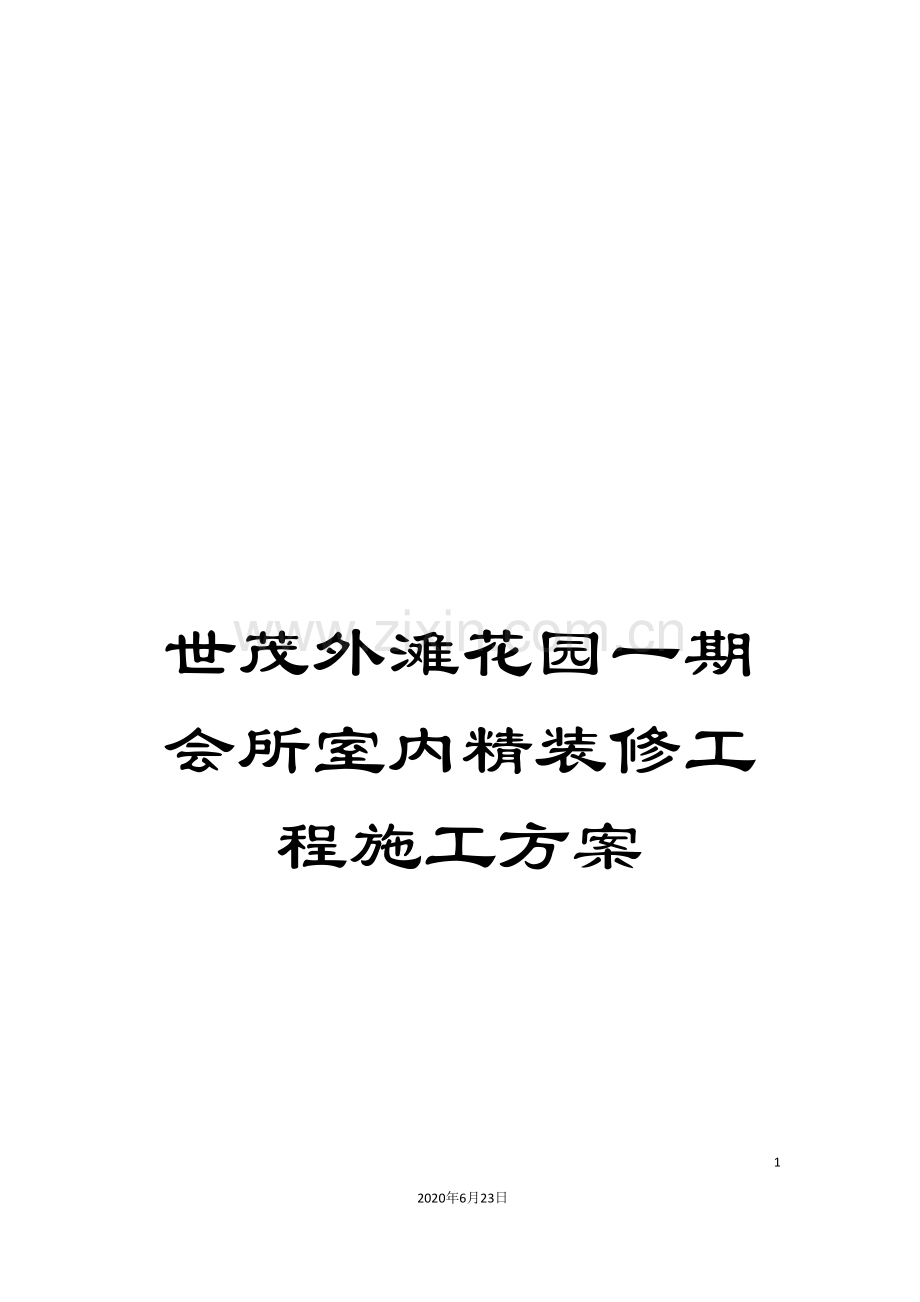 www.zixin.com.cn

世茂外滩花园一期会所室内精装修工程施工方案

1

2020年6月23日